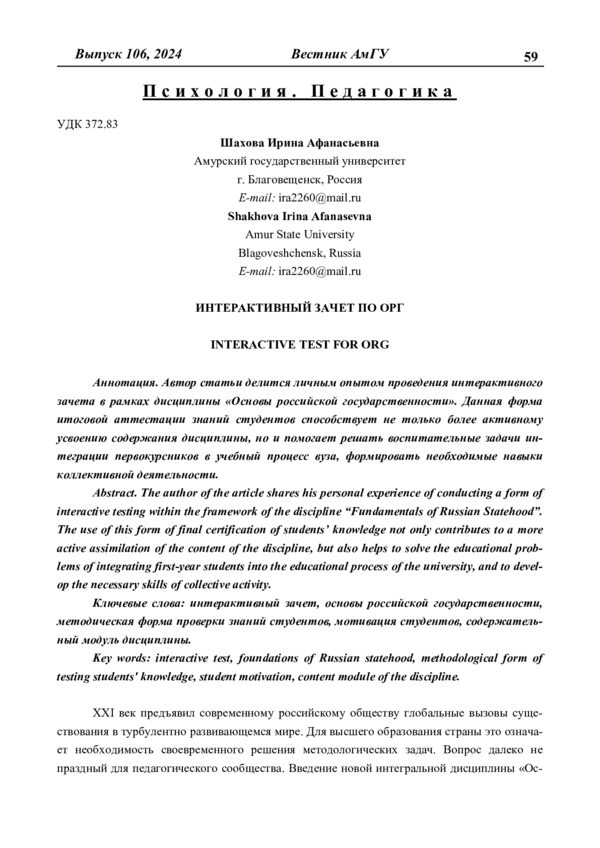 Выпуск 106, 2024 Вестник АмГУ 59

Психология. Педагогика

УДК 372.83

Шахова Ирина Афанасьевна
Амурский государственный университет
г. Благовещенск, Россия
E-mail: ira2260@mail.ru
Shakhova Irina Afanasevna
Amur State University
Blagoveshchensk, Russia
E-mail: ira2260@mail.ru

ИНТЕРАКТИВНЫЙ ЗАЧЕТ ПО ОРГ

INTERACTIVE TEST FOR ORG

Аннотация. Автор статьи делится личным опытом проведения интерактивного зачета в рамках дисциплины «Основы российской государственности». Данная форма итоговой аттестации знаний студентов способствует не только более активному усвоению содержания дисциплины, но и помогает решать воспитательные задачи интеграции первокурсников в учебный процесс вуза, формировать необходимые навыки коллективной деятельности.

Abstract. The author of the article shares his personal experience of conducting a form of interactive testing within the framework of the discipline "Fundamentals of Russian Statehood". The use of this form of final certification of students' knowledge not only contributes to a more active assimilation of the content of the discipline, but also helps to solve the educational problems of integrating first-year students into the educational process of the university, and to develop the necessary skills of collective activity.

Ключевые слова: интерактивный зачет, основы российской государственности, методическая форма проверки знаний студентов, мотивация студентов, содержательный модуль дисциплины.

Key words: interactive test, foundations of Russian statehood, methodological form of testing students' knowledge, student motivation, content module of the discipline.

XXI век предъявил современному российскому обществу глобальные вызовы существования в турбулентно развивающемся мире. Для высшего образования страны это означает необходимость своевременного решения методологических задач. Вопрос далеко не праздный для педагогического сообщества. Введение новой интегральной дисциплины «Ос-